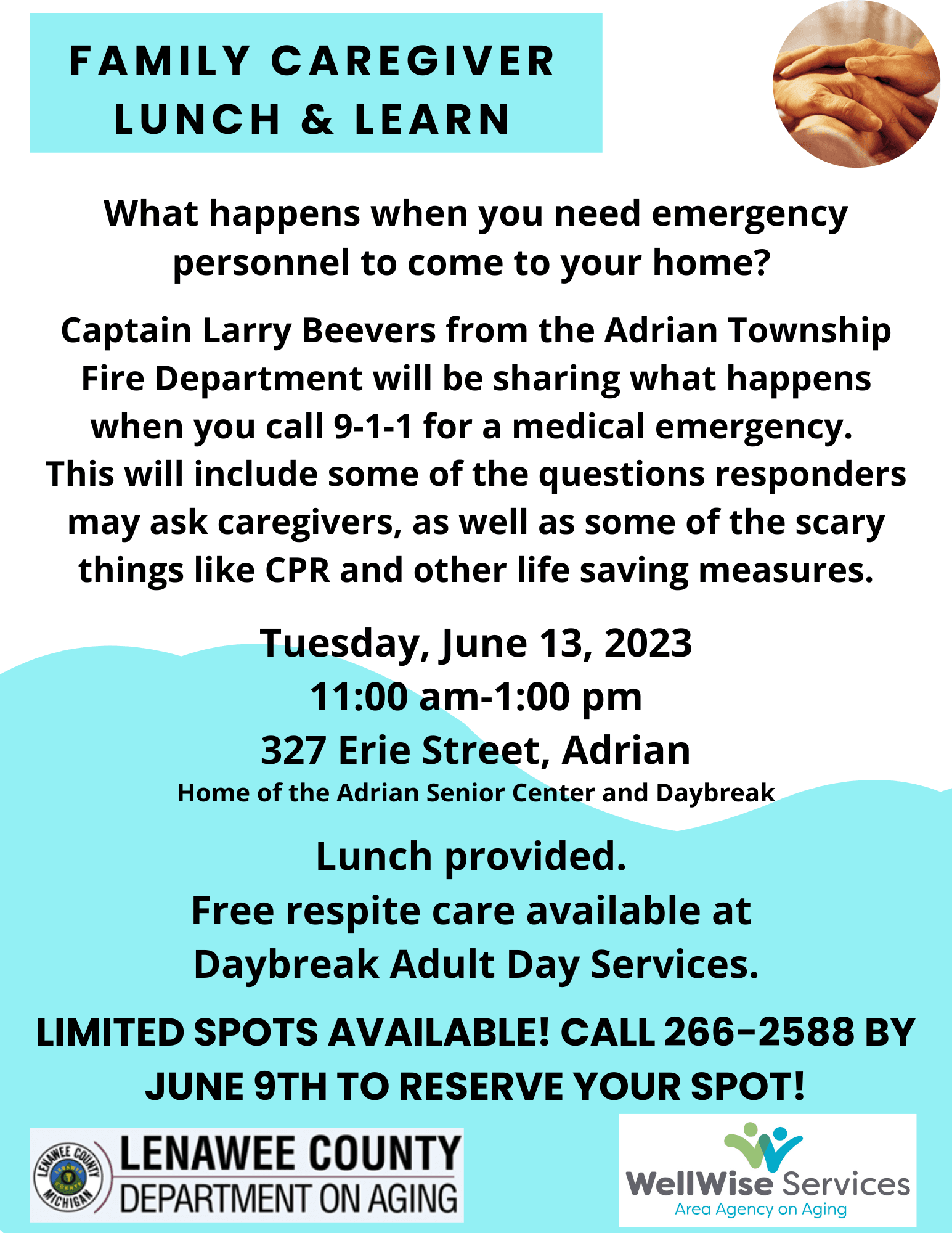 FAMILY CAREGIVER LUNCH & LEARN

What happens when you need emergency personnel to come to your home?

Captain Larry Beevers from the Adrian Township Fire Department will be sharing what happens when you call 9-1-1 for a medical emergency. This will include some of the questions responders may ask caregivers, as well as some of the scary things like CPR and other life saving measures.

Tuesday, June 13, 2023
11:00 am-1:00 pm
327 Erie Street, Adrian
Home of the Adrian Senior Center and Daybreak

Lunch provided.
Free respite care available at Daybreak Adult Day Services.

LIMITED SPOTS AVAILABLE! CALL 266-2588 BY JUNE 9TH TO RESERVE YOUR SPOT!

LENAWEE COUNTY MICHIGAN
LENAWEE COUNTY
DEPARTMENT ON AGING

WellWise Services
Area Agency on Aging